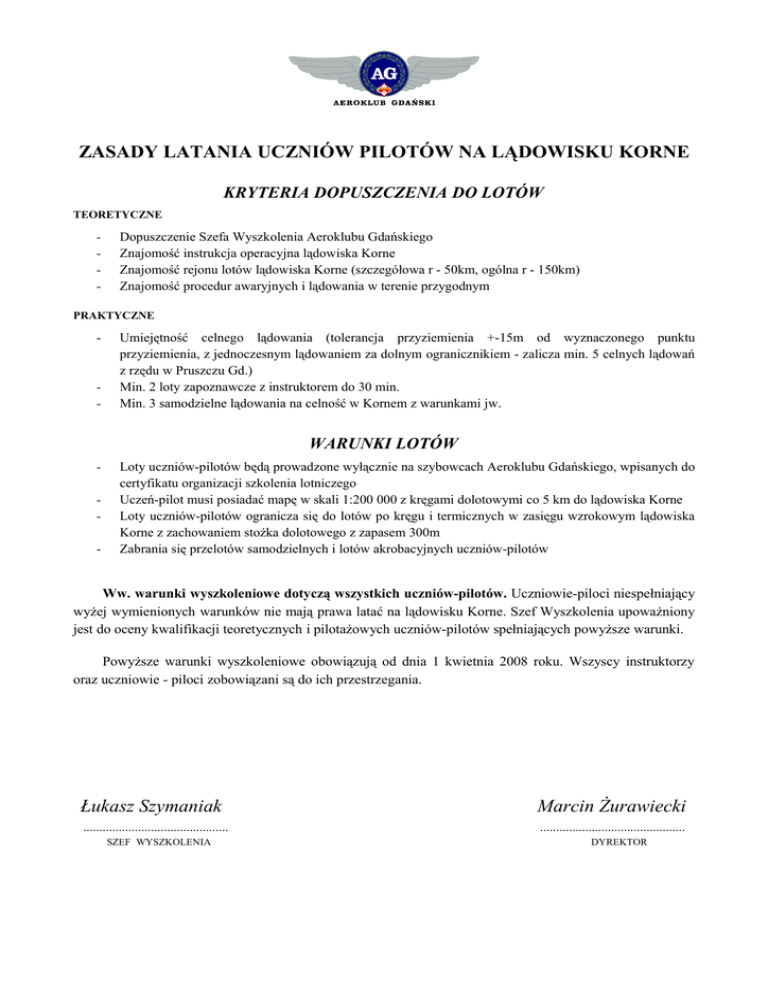 AG

AEROKLUB GDAŃSKI

ZASADY LATANIA UCZNIÓW PILOTÓW NA LĄDOWISKU KORNE

KRYTERIA DOPUSZCZENIA DO LOTÓW

TEORETYCZNE

- Dopuszczenie Szefa Wyszkolenia Aeroklubu Gdańskiego
- Znajomość instrukcja operacyjna lądowiska Korne
- Znajomość rejonu lotów lądowiska Korne (szczegółowa r - 50km, ogólna r - 150km)
- Znajomość procedur awaryjnych i lądowania w terenie przygodnym

PRAKTYCZNE

- Umiejętność celnego lądowania (tolerancja przyziemienia +-15m od wyznaczonego punktu przyziemienia, z jednoczesnym lądowaniem za dolnym ogranicznikiem - zalicza min. 5 celnych lądowań z rzędu w Pruszczu Gd.)
- Min. 2 loty zapoznawcze z instruktorem do 30 min.
- Min. 3 samodzielne lądowania na celność w Kornem z warunkami jw.

WARUNKI LOTÓW

- Loty uczniów-pilotów będą prowadzone wyłącznie na szybowcach Aeroklubu Gdańskiego, wpisanych do certyfikatu organizacji szkolenia lotniczego
- Uczeń-pilot musi posiadać mapę w skali 1:200 000 z kręgami dolotowymi co 5 km do lądowiska Korne
- Loty uczniów-pilotów ogranicza się do lotów po kręgu i termicznych w zasięgu wzrokowym lądowiska Korne z zachowaniem stożka dolotowego z zapasem 300m
- Zabrania się przelotów samodzielnych i lotów akrobacyjnych uczniów-pilotów

Ww. warunki wyszkoleniowe dotyczą wszystkich uczniów-pilotów. Uczniowie-piloci niespełniający wyżej wymienionych warunków nie mają prawa latać na lądowisku Korne. Szef Wyszkolenia upoważniony jest do oceny kwalifikacji teoretycznych i pilotażowych uczniów-pilotów spełniających powyższe warunki.

Powyższe warunki wyszkoleniowe obowiązują od dnia 1 kwietnia 2008 roku. Wszyscy instruktorzy oraz uczniowie - piloci zobowiązani są do ich przestrzegania.

Łukasz Szymaniak
............................................
SZEF WYSZKOLENIA

Marcin Żurawiecki
............................................
DYREKTOR